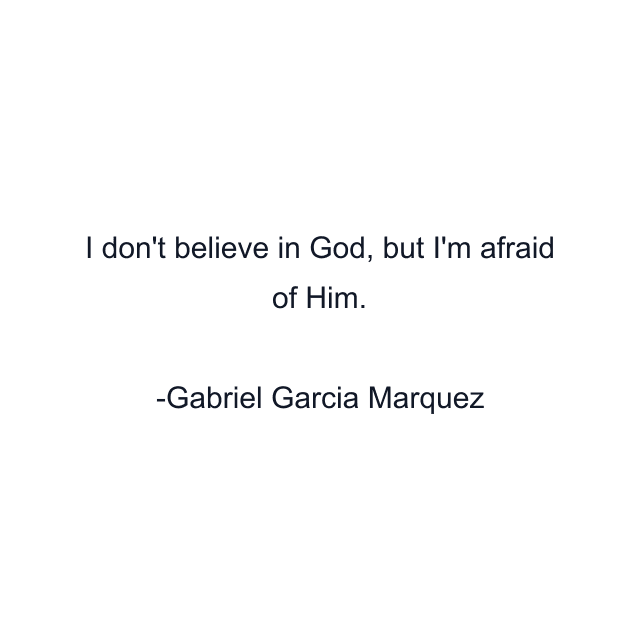 I don't believe in God, but I'm afraid of Him.

-Gabriel Garcia Marquez